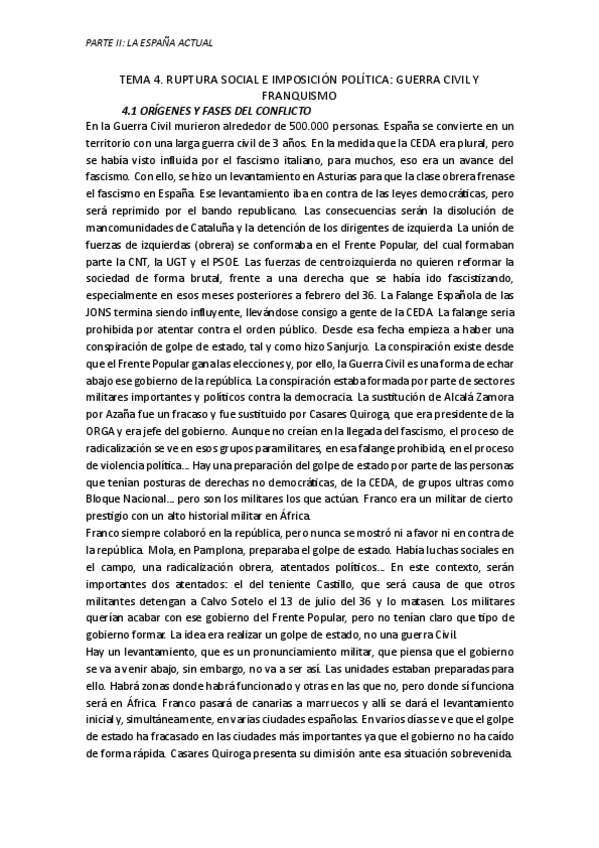 PARTE II: LA ESPAÑA ACTUAL

TEMA 4. RUPTURA SOCIAL E IMPOSICIÓN POLÍTICA: GUERRA CIVIL Y FRANQUISMO

4.1 ORÍGENES Y FASES DEL CONFLICTO

En la Guerra Civil murieron alrededor de 500.000 personas. España se convierte en un territorio con una larga guerra civil de 3 años. En la medida que la CEDA era plural, pero se había visto influida por el fascismo italiano, para muchos, eso era un avance del fascismo. Con ello, se hizo un levantamiento en Asturias para que la clase obrera frenase el fascismo en España. Ese levantamiento iba en contra de las leyes democráticas, pero será reprimido por el bando republicano. Las consecuencias serán la disolución de mancomunidades de Cataluña y la detención de los dirigentes de izquierda. La unión de fuerzas de izquierdas (obrera) se conformaba en el Frente Popular, del cual formaban parte la CNT, la UGT y el PSOE. Las fuerzas de centroizquierda no quieren reformar la sociedad de forma brutal, frente a una derecha que se había ido fascistizando, especialmente en esos meses posteriores a febrero del 36. La Falange Española de las JONS termina siendo influyente, llevándose consigo a gente de la CEDA. La falange seria prohibida por atentar contra el orden público. Desde esa fecha empieza a haber una conspiración de golpe de estado, tal y como hizo Sanjurjo. La conspiración existe desde que el Frente Popular gana las elecciones y, por ello, la Guerra Civil es una forma de echar abajo ese gobierno de la república. La conspiración estaba formada por parte de sectores militares importantes y políticos contra la democracia. La sustitución de Alcalá Zamora por Azaña fue un fracaso y fue sustituido por Casares Quiroga, que era presidente de la ORGA y era jefe del gobierno. Aunque no creían en la llegada del fascismo, el proceso de radicalización se ve en esos grupos paramilitares, en esa falange prohibida, en el proceso de violencia política... Hay una preparación del golpe de estado por parte de las personas que tenían posturas de derechas no democráticas, de la CEDA, de grupos ultras como Bloque Nacional... pero son los militares los que actúan. Franco era un militar de cierto prestigio con un alto historial militar en África.

Franco siempre colaboró en la república, pero nunca se mostró ni a favor ni en contra de la república. Mola, en Pamplona, preparaba el golpe de estado. Había luchas sociales en el campo, una radicalización obrera, atentados políticos... En este contexto, serán importantes dos atentados: el del teniente Castillo, que será causa de que otros militantes detengan a Calvo Sotelo el 13 de julio del 36 y lo matasen. Los militares querían acabar con ese gobierno del Frente Popular, pero no tenían claro que tipo de gobierno formar. La idea era realizar un golpe de estado, no una guerra Civil.

Hay un levantamiento, que es un pronunciamiento militar, que piensa que el gobierno se va a venir abajo, sin embargo, no va a ser así. Las unidades estaban preparadas para ello. Habrá zonas donde habrá funcionado y otras en las que no, pero donde sí funciona será en África. Franco pasará de canarias a marruecos y allí se dará el levantamiento inicial y, simultáneamente, en varias ciudades españolas. En varios días se ve que el golpe de estado ha fracasado en las ciudades más importantes ya que el gobierno no ha caído de forma rápida. Casares Quiroga presenta su dimisión ante esa situación sobrevenida.